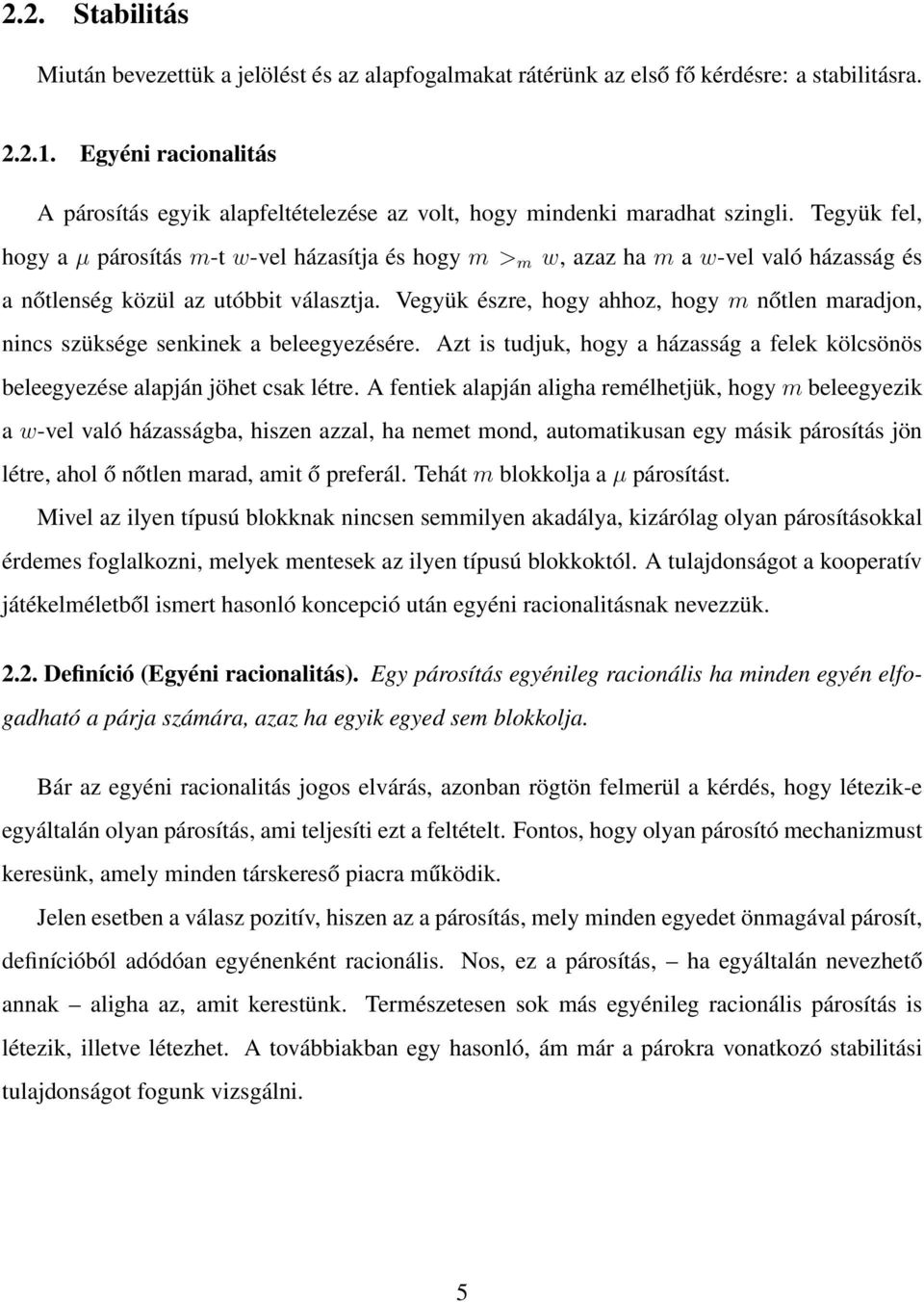 2.2. Stabilitás

Miután bevezettük a jelölést és az alapfogalmakat rátérünk az első fő kérdésre: a stabilitásra.

2.2.1. Egyéni racionalitás

A párosítás egyik alapfeltételezése az volt, hogy mindenki maradhat szingli. Tegyük fel, hogy a $\mu$ párosítás $m$-t $w$-vel házasítja és hogy $m >_m w$, azaz ha $m$ a $w$-vel való házasság és a nőtlenség közül az utóbbit választja. Vegyük észre, hogy ahhoz, hogy $m$ nőtlen maradjon, nincs szüksége senkinek a beleegyezésére. Azt is tudjuk, hogy a házasság a felek kölcsönös beleegyezése alapján jöhet csak létre. A fentiek alapján aligha remélhetjük, hogy $m$ beleegyezik a $w$-vel való házasságba, hiszen azzal, ha nemet mond, automatikusan egy másik párosítás jön létre, ahol ő nőtlen marad, amit ő preferál. Tehát $m$ blokkolja a $\mu$ párosítást.

Mivel az ilyen típusú blokknak nincsen semmilyen akadálya, kizárólag olyan párosításokkal érdemes foglalkozni, melyek mentesek az ilyen típusú blokkoktól. A tulajdonságot a kooperatív játékelméletből ismert hasonló koncepció után egyéni racionalitásnak nevezzük.

2.2. Definíció (Egyéni racionalitás). Egy párosítás egyénileg racionális ha minden egyén elfogadható a párja számára, azaz ha egyik egyed sem blokkolja.

Bár az egyéni racionalitás jogos elvárás, azonban rögtön felmerül a kérdés, hogy létezik-e egyáltalán olyan párosítás, ami teljesíti ezt a feltételt. Fontos, hogy olyan párosító mechanizmust keresünk, amely minden társkereső piacra működik.

Jelen esetben a válasz pozitív, hiszen az a párosítás, mely minden egyedet önmagával párosít, definícióból adódóan egyénenként racionális. Nos, ez a párosítás, – ha egyáltalán nevezhető annak – aligha az, amit kerestünk. Természetesen sok más egyénileg racionális párosítás is létezik, illetve létezhet. A továbbiakban egy hasonló, ám már a párokra vonatkozó stabilitási tulajdonságot fogunk vizsgálni.

5